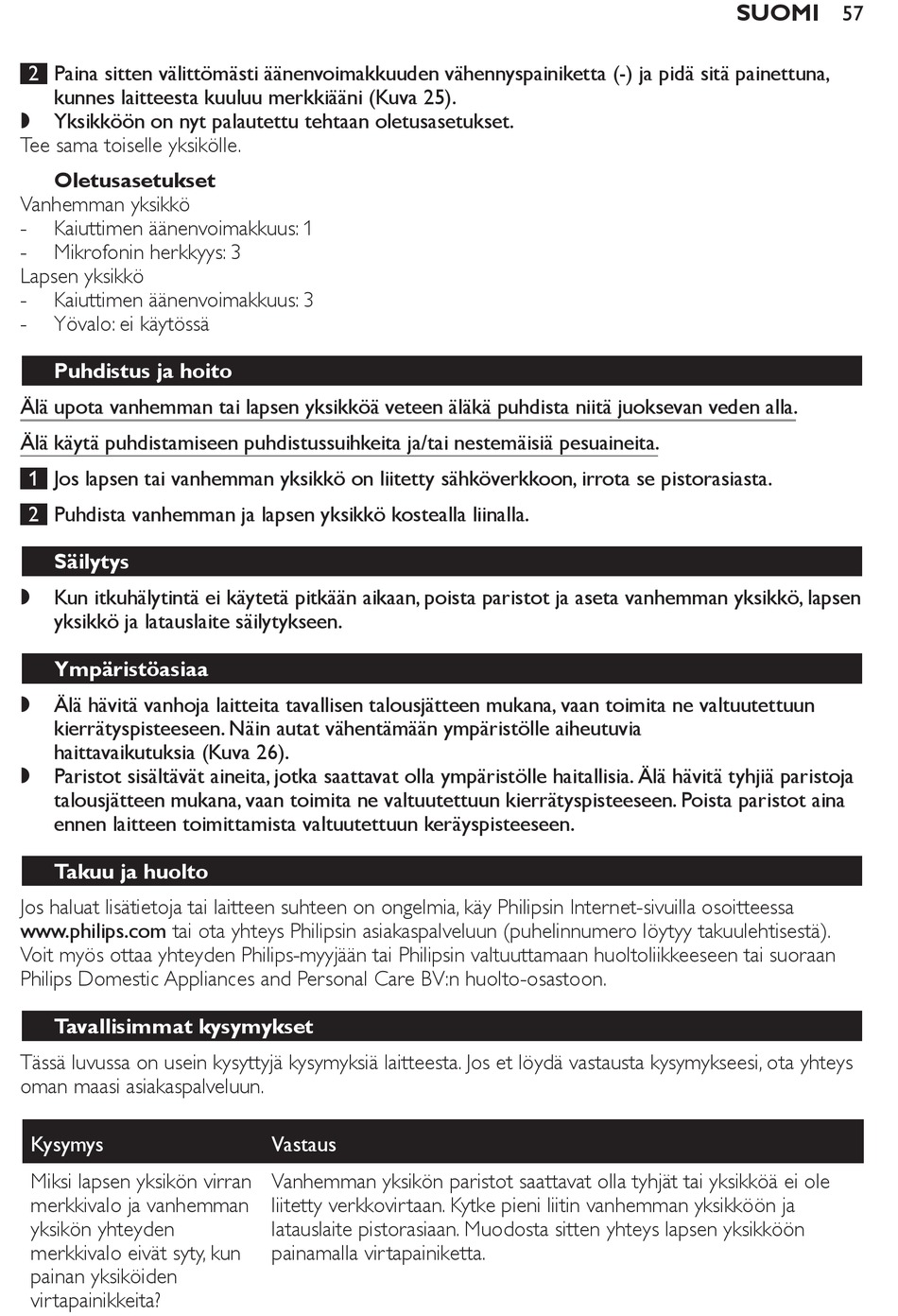 SUOMI 57

2 Paina sitten välittömästi äänenvoimakkuuden vähennyspainiketta (-) ja pidä sitä painettuna, kunnes laitteesta kuuluu merkkiääni (Kuva 25).
◗ Yksikköön on nyt palautettu tehtaan oletusasetukset.
Tee sama toiselle yksikölle.

Oletusasetukset
Vanhemman yksikkö
- Kaiuttimen äänenvoimakkuus: 1
- Mikrofonin herkkyys: 3
Lapsen yksikkö
- Kaiuttimen äänenvoimakkuus: 3
- Yövalo: ei käytössä

Puhdistus ja hoito

Älä upota vanhemman tai lapsen yksikköä veteen äläkä puhdista niitä juoksevan veden alla.

Älä käytä puhdistamiseen puhdistussuihkeita ja/tai nestemäisiä pesuaineita.

1 Jos lapsen tai vanhemman yksikkö on liitetty sähköverkkoon, irrota se pistorasiasta.

2 Puhdista vanhemman ja lapsen yksikkö kostealla liinalla.

Säilytys

◗ Kun itkuhälytintä ei käytetä pitkään aikaan, poista paristot ja aseta vanhemman yksikkö, lapsen yksikkö ja latauslaite säilytykseen.

Ympäristöasiaa

◗ Älä hävitä vanhoja laitteita tavallisen talousjätteen mukana, vaan toimita ne valtuutettuun kierrätyspisteeseen. Näin autat vähentämään ympäristölle aiheutuvia haittavaikutuksia (Kuva 26).
◗ Paristot sisältävät aineita, jotka saattavat olla ympäristölle haitallisia. Älä hävitä tyhjiä paristoja talousjätteen mukana, vaan toimita ne valtuutettuun kierrätyspisteeseen. Poista paristot aina ennen laitteen toimittamista valtuutettuun keräyspisteeseen.

Takuu ja huolto

Jos haluat lisätietoja tai laitteen suhteen on ongelmia, käy Philipsin Internet-sivuilla osoitteessa www.philips.com tai ota yhteys Philipsin asiakaspalveluun (puhelinnumero löytyy takuulehtisestä). Voit myös ottaa yhteyden Philips-myyjään tai Philipsin valtuuttamaan huoltoliikkeeseen tai suoraan Philips Domestic Appliances and Personal Care BV:n huolto-osastoon.

Tavallisimmat kysymykset

Tässä luvussa on usein kysyttyjä kysymyksiä laitteesta. Jos et löydä vastausta kysymykseesi, ota yhteys oman maasi asiakaspalveluun.

| Kysymys | Vastaus |
|---|---|
| Miksi lapsen yksikön virran merkkivalo ja vanhemman yksikön yhteyden merkkivalo eivät syty, kun painan yksiköiden virtapainikkeita? | Vanhemman yksikön paristot saattavat olla tyhjät tai yksikköä ei ole liitetty verkkovirtaan. Kytke pieni liitin vanhemman yksikköön ja latauslaite pistorasiaan. Muodosta sitten yhteys lapsen yksikköön painamalla virtapainiketta. |